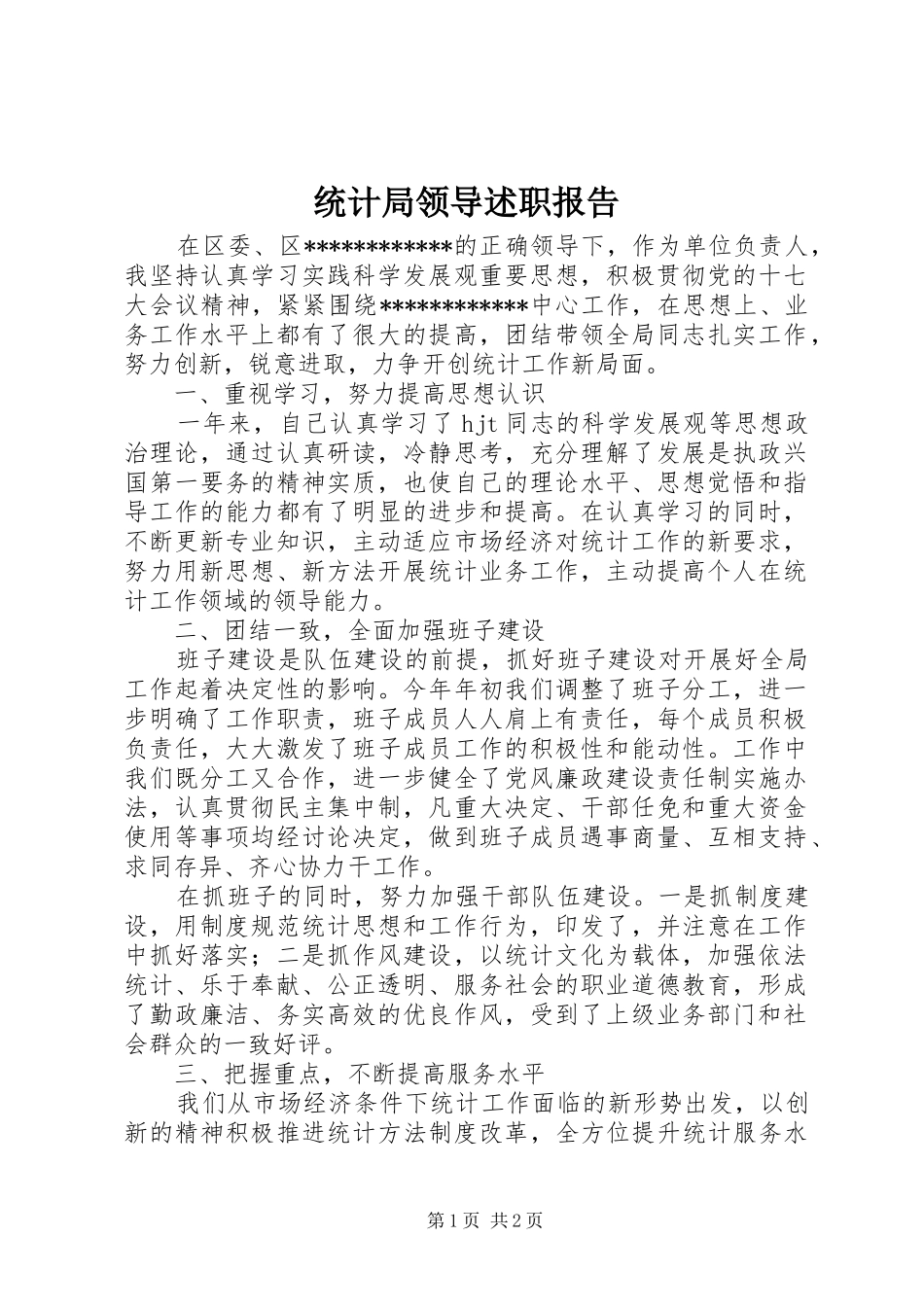 统计局领导述职报告

在区委、区************的正确领导下，作为单位负责人，我坚持认真学习实践科学发展观重要思想，积极贯彻党的十七大会议精神，紧紧围绕************中心工作，在思想上、业务工作水平上都有了很大的提高，团结带领全局同志扎实工作，努力创新，锐意进取，力争开创统计工作新局面。

一、重视学习，努力提高思想认识

一年来，自己认真学习了hjt同志的科学发展观等思想政治理论，通过认真研读，冷静思考，充分理解了发展是执政兴国第一要务的精神实质，也使自己的理论水平、思想觉悟和指导工作的能力都有了明显的进步和提高。在认真学习的同时，不断更新专业知识，主动适应市场经济对统计工作的新要求，努力用新思想、新方法开展统计业务工作，主动提高个人在统计工作领域的领导能力。

二、团结一致，全面加强班子建设

班子建设是队伍建设的前提，抓好班子建设对开展好全局工作起着决定性的影响。今年年初我们调整了班子分工，进一步明确了工作职责，班子成员人人肩上有责任，每个成员积极负责任，大大激发了班子成员工作的积极性和能动性。工作中我们既分工又合作，进一步健全了党风廉政建设责任制实施办法，认真贯彻民主集中制，凡重大决定、干部任免和重大资金使用等事项均经讨论决定，做到班子成员遇事商量、互相支持、求同存异、齐心协力干工作。

在抓班子的同时，努力加强干部队伍建设。一是抓制度建设，用制度规范统计思想和工作行为，印发了，并注意在工作中抓好落实；二是抓作风建设，以统计文化为载体，加强依法统计、乐于奉献、公正透明、服务社会的职业道德教育，形成了勤政廉洁、务实高效的优良作风，受到了上级业务部门和社会群众的一致好评。

三、把握重点，不断提高服务水平

我们从市场经济条件下统计工作面临的新形势出发，以创新的精神积极推进统计方法制度改革，全方位提升统计服务水

第1页 共2页